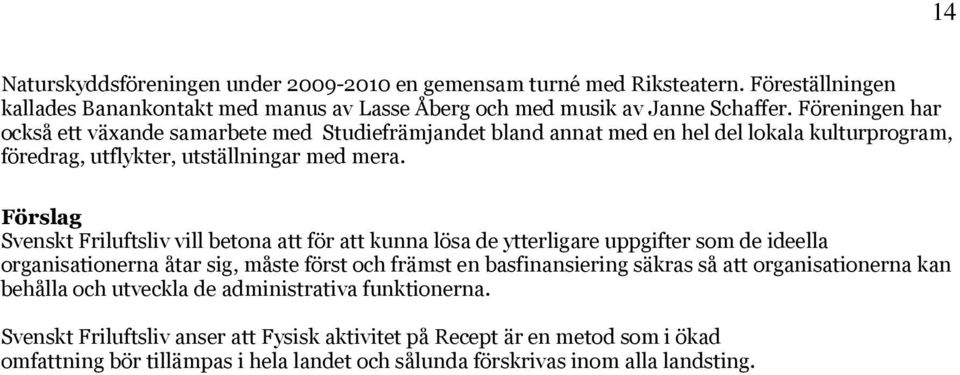 14

Naturskyddsföreningen under 2009-2010 en gemensam turné med Riksteatern. Föreställningen kallades Banankontakt med manus av Lasse Åberg och med musik av Janne Schaffer. Föreningen har också ett växande samarbete med Studiefrämjandet bland annat med en hel del lokala kulturprogram, föredrag, utflykter, utställningar med mera.

Förslag
Svenskt Friluftsliv vill betona att för att kunna lösa de ytterligare uppgifter som de ideella organisationerna åtar sig, måste först och främst en basfinansiering säkras så att organisationerna kan behålla och utveckla de administrativa funktionerna.

Svenskt Friluftsliv anser att Fysisk aktivitet på Recept är en metod som i ökad omfattning bör tillämpas i hela landet och sålunda förskrivas inom alla landsting.